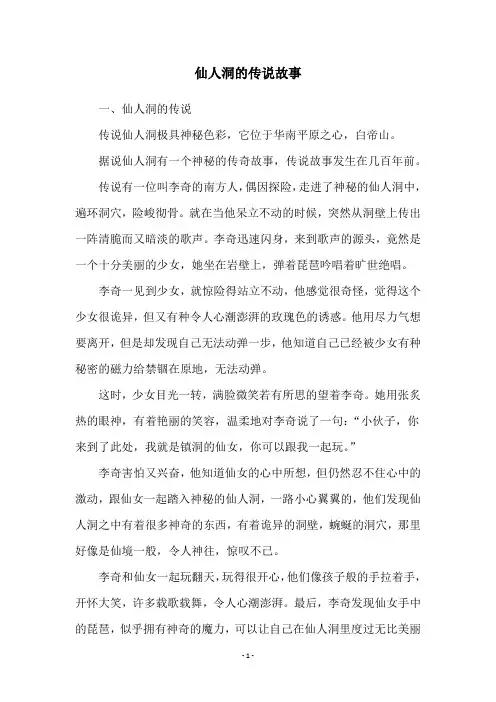 仙人洞的传说故事

一、仙人洞的传说

传说仙人洞极具神秘色彩，它位于华南平原之心，白帝山。

据说仙人洞有一个神秘的传奇故事，传说故事发生在几百年前。

传说有一位叫李奇的南方人，偶因探险，走进了神秘的仙人洞中，遍环洞穴，险峻彻骨。就在当他呆立不动的时候，突然从洞壁上传出一阵清脆而又暗淡的歌声。李奇迅速闪身，来到歌声的源头，竟然是一个十分美丽的少女，她坐在岩壁上，弹着琵琶吟唱着旷世绝唱。

李奇一见到少女，就惊险得站立不动，他感觉很奇怪，觉得这个少女很诡异，但又有种令人心潮澎湃的玫瑰色的诱惑。他用尽力气想要离开，但是却发现自己无法动弹一步，他知道自己已经被少女有种秘密的磁力给禁锢在原地，无法动弹。

这时，少女目光一转，满脸微笑若有所思的望着李奇。她用张炙热的眼神，有着艳丽的笑容，温柔地对李奇说了一句："小伙子，你来到了此处，我就是镇洞的仙女，你可以跟我一起玩。"

李奇害怕又兴奋，他知道仙女的心中所想，但仍然忍不住心中的激动，跟仙女一起踏入神秘的仙人洞，一路小心翼翼的，他们发现仙人洞之中有着很多神奇的东西，有着诡异的洞壁，蜿蜒的洞穴，那里好像是仙境一般，令人神往，惊叹不已。

李奇和仙女一起玩翻天，玩得很开心，他们像孩子般的手拉着手，开怀大笑，许多载歌载舞，令人心潮澎湃。最后，李奇发现仙女手中的琵琶，似乎拥有神奇的魔力，可以让自己在仙人洞里度过无比美丽

- 1 -